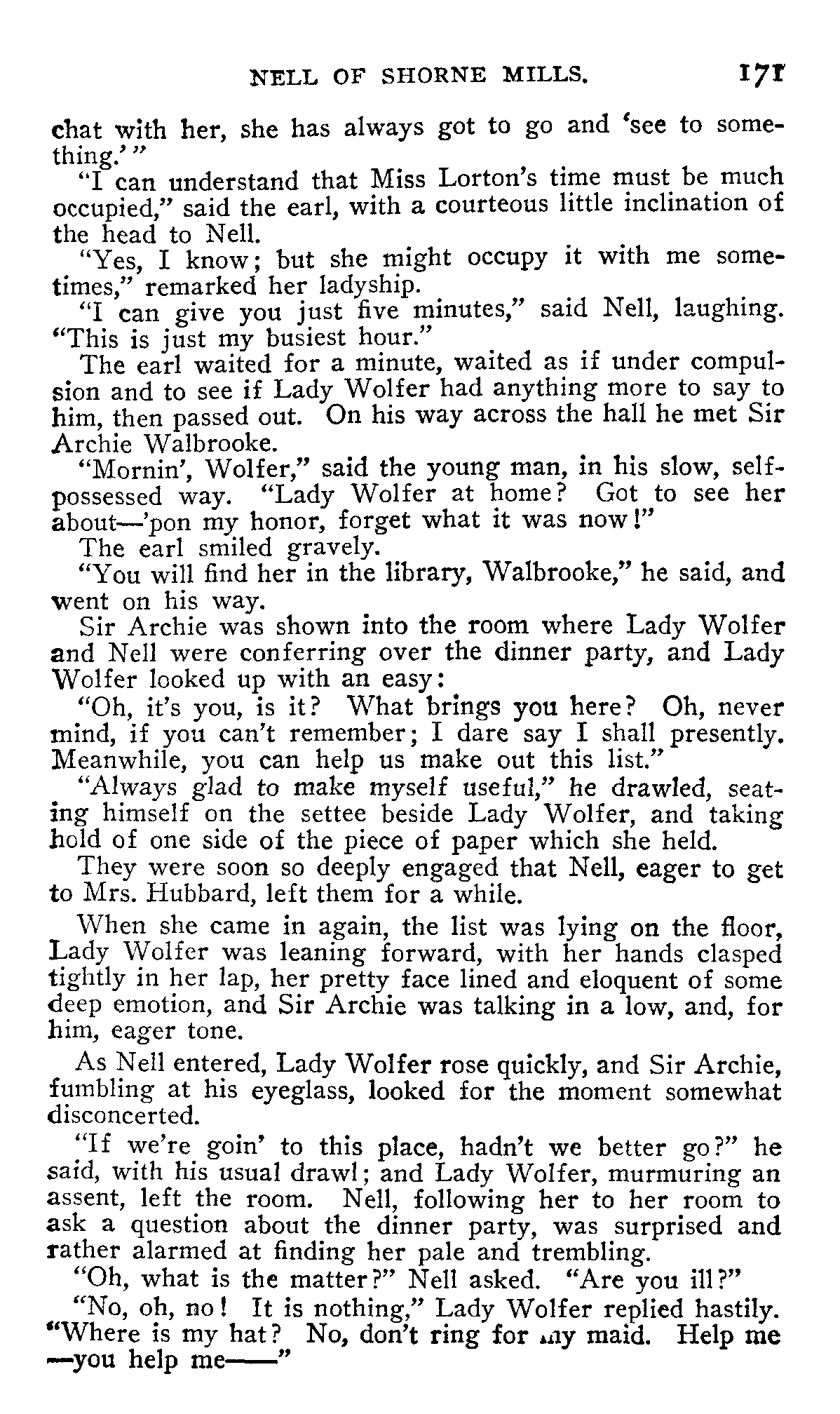 NELL OF SHORNE MILLS. 171

chat with her, she has always got to go and 'see to something.'"

"I can understand that Miss Lorton's time must be much occupied," said the earl, with a courteous little inclination of the head to Nell.

"Yes, I know; but she might occupy it with me sometimes," remarked her ladyship.

"I can give you just five minutes," said Nell, laughing. "This is just my busiest hour."

The earl waited for a minute, waited as if under compulsion and to see if Lady Wolfer had anything more to say to him, then passed out. On his way across the hall he met Sir Archie Walbrooke.

"Mornin', Wolfer," said the young man, in his slow, self-possessed way. "Lady Wolfer at home? Got to see her about—'pon my honor, forget what it was now!"

The earl smiled gravely.

"You will find her in the library, Walbrooke," he said, and went on his way.

Sir Archie was shown into the room where Lady Wolfer and Nell were conferring over the dinner party, and Lady Wolfer looked up with an easy:

"Oh, it's you, is it? What brings you here? Oh, never mind, if you can't remember; I dare say I shall presently. Meanwhile, you can help us make out this list."

"Always glad to make myself useful," he drawled, seating himself on the settee beside Lady Wolfer, and taking hold of one side of the piece of paper which she held.

They were soon so deeply engaged that Nell, eager to get to Mrs. Hubbard, left them for a while.

When she came in again, the list was lying on the floor, Lady Wolfer was leaning forward, with her hands clasped tightly in her lap, her pretty face lined and eloquent of some deep emotion, and Sir Archie was talking in a low, and, for him, eager tone.

As Nell entered, Lady Wolfer rose quickly, and Sir Archie, fumbling at his eyeglass, looked for the moment somewhat disconcerted.

"If we're goin' to this place, hadn't we better go?" he said, with his usual drawl; and Lady Wolfer, murmuring an assent, left the room. Nell, following her to her room to ask a question about the dinner party, was surprised and rather alarmed at finding her pale and trembling.

"Oh, what is the matter?" Nell asked. "Are you ill?"

"No, oh, no! It is nothing," Lady Wolfer replied hastily. "Where is my hat? No, don't ring for my maid. Help me—you help me——"